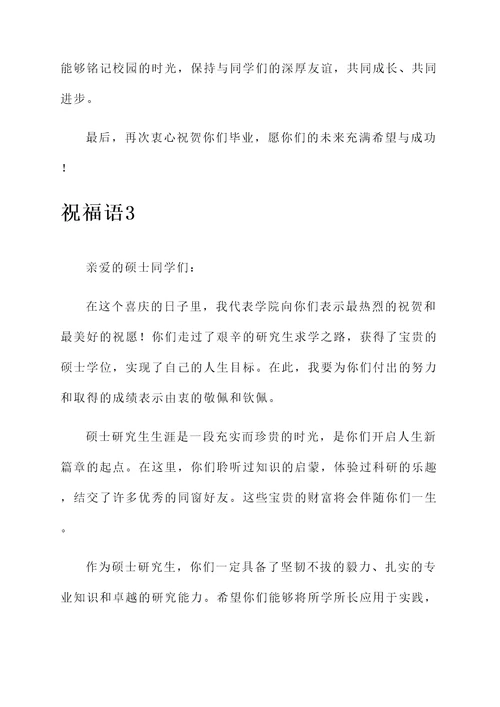 能够铭记校园的时光，保持与同学们的深厚友谊，共同成长、共同进步。

最后，再次衷心祝贺你们毕业，愿你们的未来充满希望与成功！

祝福语3

亲爱的硕士同学们：

在这个喜庆的日子里，我代表学院向你们表示最热烈的祝贺和最美好的祝愿！你们走过了艰辛的研究生求学之路，获得了宝贵的硕士学位，实现了自己的人生目标。在此，我要为你们付出的努力和取得的成绩表示由衷的敬佩和钦佩。

硕士研究生生涯是一段充实而珍贵的时光，是你们开启人生新篇章的起点。在这里，你们聆听过知识的启蒙，体验过科研的乐趣，结交了许多优秀的同窗好友。这些宝贵的财富将会伴随你们一生。

作为硕士研究生，你们一定具备了坚韧不拔的毅力、扎实的专业知识和卓越的研究能力。希望你们能够将所学所长应用于实践，